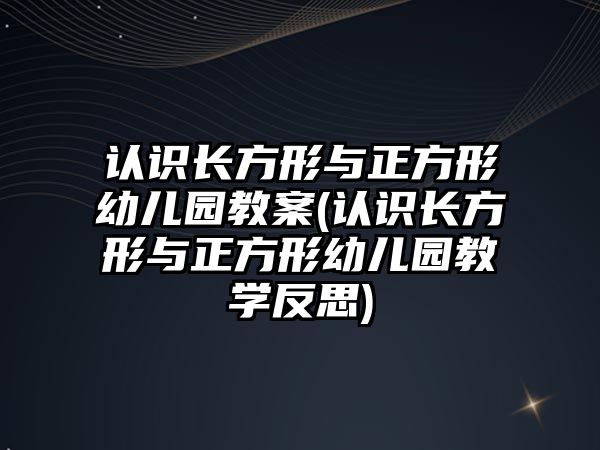 认识长方形与正方形幼儿园教案(认识长方形与正方形幼儿园教学反思)